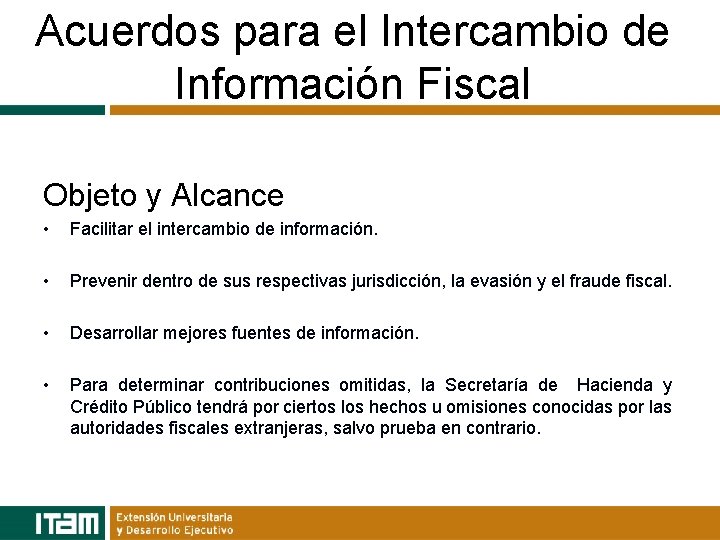 Acuerdos para el Intercambio de Información Fiscal

Objeto y Alcance

• Facilitar el intercambio de información.

• Prevenir dentro de sus respectivas jurisdicción, la evasión y el fraude fiscal.

• Desarrollar mejores fuentes de información.

• Para determinar contribuciones omitidas, la Secretaría de Hacienda y Crédito Público tendrá por ciertos los hechos u omisiones conocidas por las autoridades fiscales extranjeras, salvo prueba en contrario.

ITAM

Extensión Universitaria y Desarrollo Ejecutivo